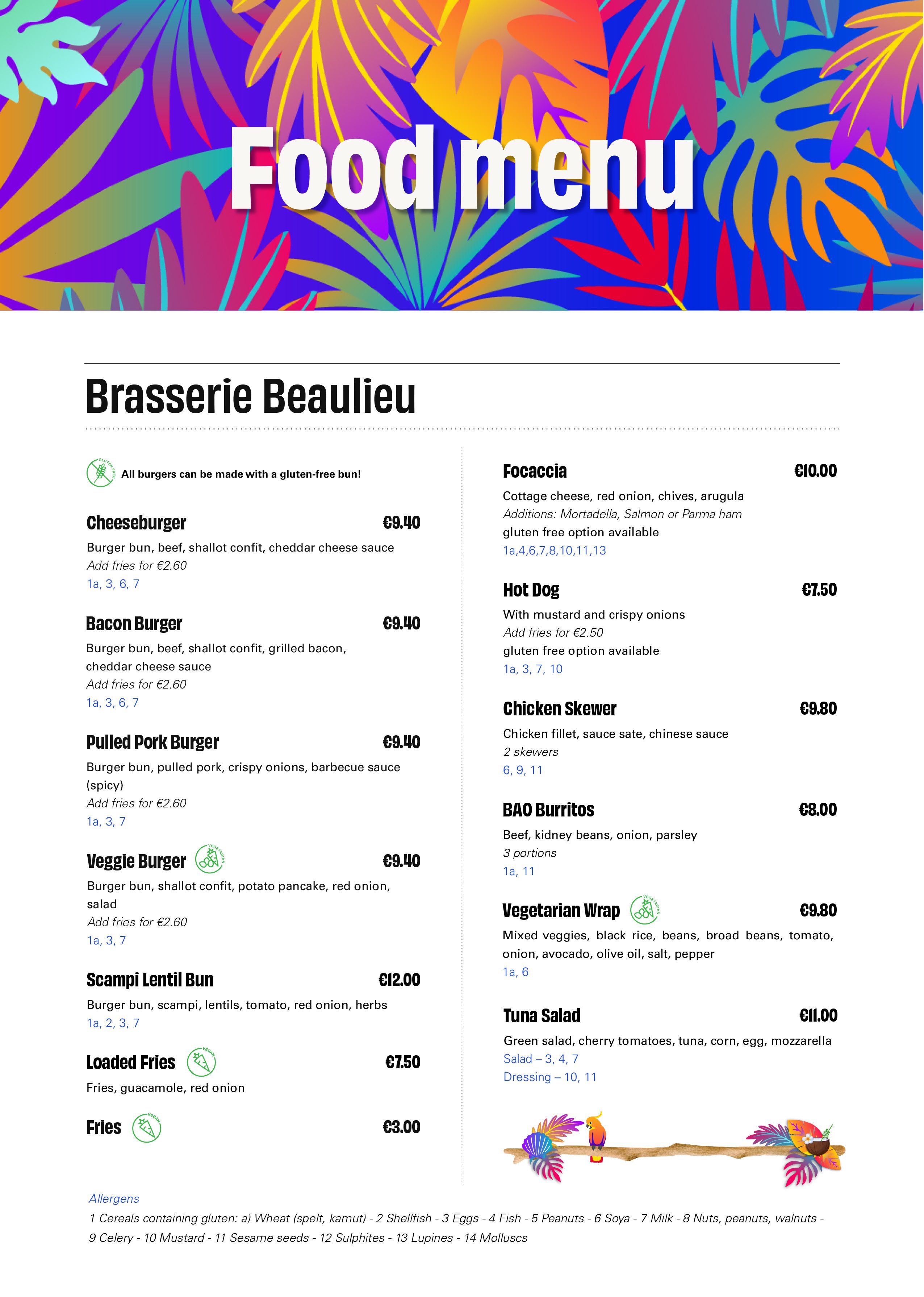 Food menu

Brasserie Beaulieu

GLUTEN FREE

All burgers can be made with a gluten-free bun!

Cheeseburger €9.40
Burger bun, beef, shallot confit, cheddar cheese sauce
Add fries for €2.60
1a, 3, 6, 7

Bacon Burger €9.40
Burger bun, beef, shallot confit, grilled bacon, cheddar cheese sauce
Add fries for €2.60
1a, 3, 6, 7

Pulled Pork Burger €9.40
Burger bun, pulled pork, crispy onions, barbecue sauce (spicy)
Add fries for €2.60
1a, 3, 7

Veggie Burger VEGETARIAN €9.40
Burger bun, shallot confit, potato pancake, red onion, salad
Add fries for €2.60
1a, 3, 7

Scampi Lentil Bun €12.00
Burger bun, scampi, lentils, tomato, red onion, herbs
1a, 2, 3, 7

Loaded Fries VEGAN €7.50
Fries, guacamole, red onion

Fries VEGAN €3.00

Focaccia €10.00
Cottage cheese, red onion, chives, arugula
Additions: Mortadella, Salmon or Parma ham
gluten free option available
1a,4,6,7,8,10,11,13

Hot Dog €7.50
With mustard and crispy onions
Add fries for €2.50
gluten free option available
1a, 3, 7, 10

Chicken Skewer €9.80
Chicken fillet, sauce sate, chinese sauce
2 skewers
6, 9, 11

BAO Burritos €8.00
Beef, kidney beans, onion, parsley
3 portions
1a, 11

Vegetarian Wrap VEGETARIAN €9.80
Mixed veggies, black rice, beans, broad beans, tomato, onion, avocado, olive oil, salt, pepper
1a, 6

Tuna Salad €11.00
Green salad, cherry tomatoes, tuna, corn, egg, mozzarella
Salad – 3, 4, 7
Dressing – 10, 11

Allergens
1 Cereals containing gluten: a) Wheat (spelt, kamut) - 2 Shellfish - 3 Eggs - 4 Fish - 5 Peanuts - 6 Soya - 7 Milk - 8 Nuts, peanuts, walnuts - 9 Celery - 10 Mustard - 11 Sesame seeds - 12 Sulphites - 13 Lupines - 14 Molluscs